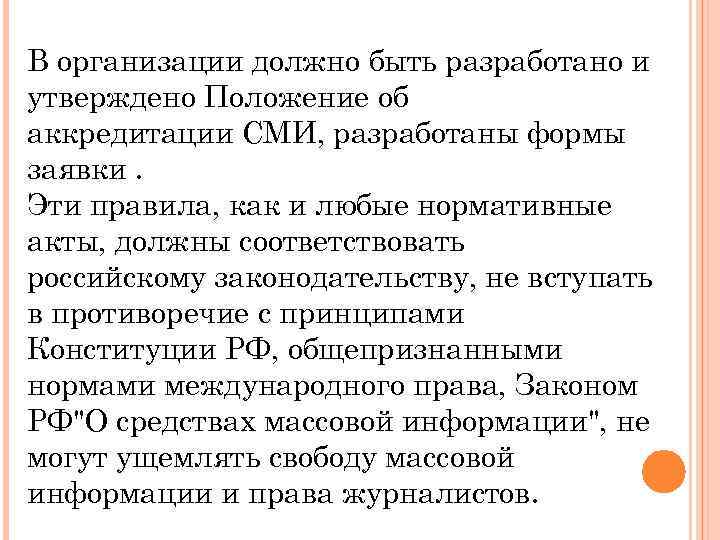 В организации должно быть разработано и утверждено Положение об аккредитации СМИ, разработаны формы заявки .
Эти правила, как и любые нормативные акты, должны соответствовать российскому законодательству, не вступать в противоречие с принципами Конституции РФ, общепризнанными нормами международного права, Законом РФ"О средствах массовой информации", не могут ущемлять свободу массовой информации и права журналистов.